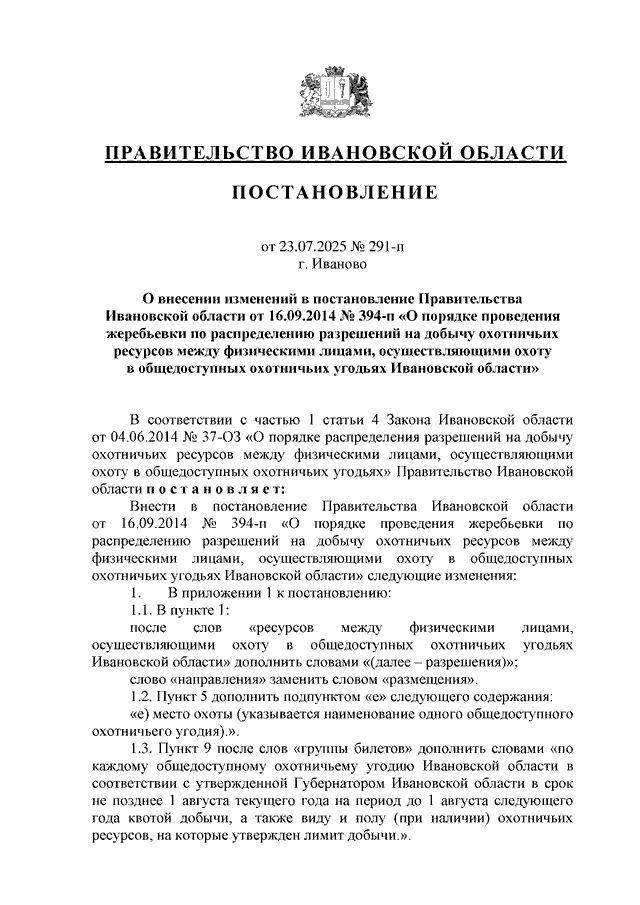 ПРАВИТЕЛЬСТВО ИВАНОВСКОЙ ОБЛАСТИ

ПОСТАНОВЛЕНИЕ

от 23.07.2025 № 291-п
г. Иваново

О внесении изменений в постановление Правительства Ивановской области от 16.09.2014 № 394-п «О порядке проведения жеребьевки по распределению разрешений на добычу охотничьих ресурсов между физическими лицами, осуществляющими охоту в общедоступных охотничьих угодьях Ивановской области»

В соответствии с частью 1 статьи 4 Закона Ивановской области от 04.06.2014 № 37-ОЗ «О порядке распределения разрешений на добычу охотничьих ресурсов между физическими лицами, осуществляющими охоту в общедоступных охотничьих угодьях» Правительство Ивановской области постановляет:

Внести в постановление Правительства Ивановской области от 16.09.2014 № 394-п «О порядке проведения жеребьевки по распределению разрешений на добычу охотничьих ресурсов между физическими лицами, осуществляющими охоту в общедоступных охотничьих угодьях Ивановской области» следующие изменения:

1. В приложении 1 к постановлению:

1.1. В пункте 1:

после слов «ресурсов между физическими лицами, осуществляющими охоту в общедоступных охотничьих угодьях Ивановской области» дополнить словами «(далее – разрешения)»;

слово «направления» заменить словом «размещения».

1.2. Пункт 5 дополнить подпунктом «е» следующего содержания:

«е) место охоты (указывается наименование одного общедоступного охотничьего угодия).».

1.3. Пункт 9 после слов «группы билетов» дополнить словами «по каждому общедоступному охотничьему угодию Ивановской области в соответствии с утвержденной Губернатором Ивановской области в срок не позднее 1 августа текущего года на период до 1 августа следующего года квотой добычи, а также виду и полу (при наличии) охотничьих ресурсов, на которые утвержден лимит добычи.».